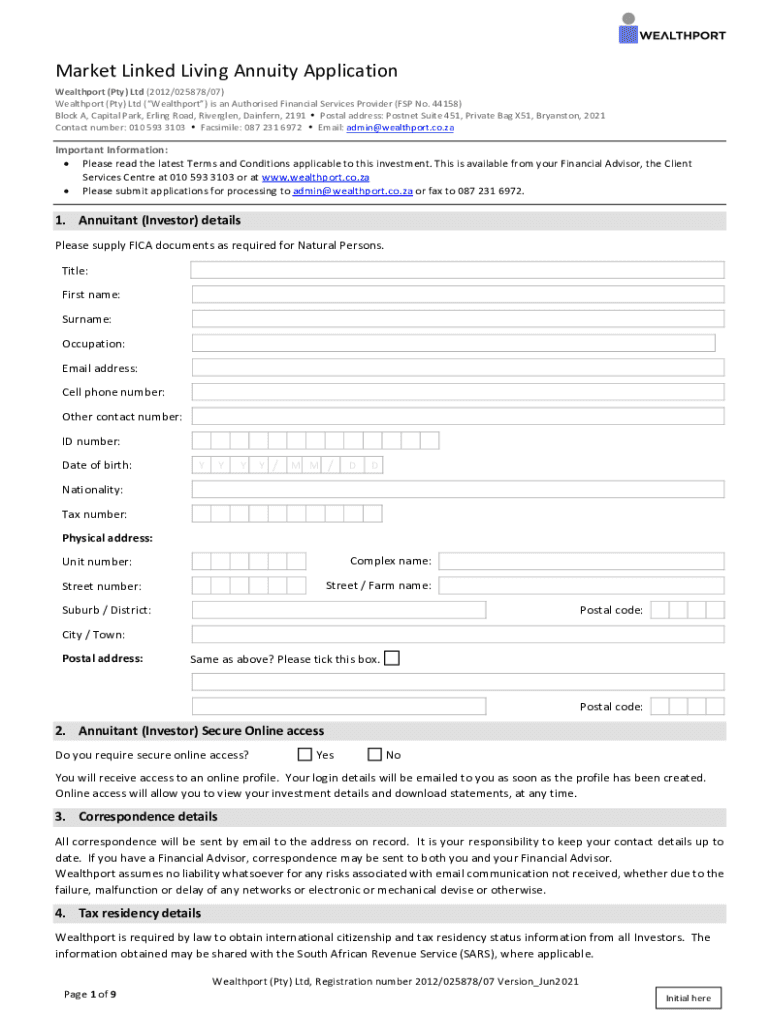 WEALTHPORT

Market Linked Living Annuity Application

Wealthport (Pty) Ltd (2012/025878/07)
Wealthport (Pty) Ltd ("Wealthport") is an Authorised Financial Services Provider (FSP No. 44158)
Block A, Capital Park, Erling Road, Riverglen, Dainfern, 2191 • Postal address: Postnet Suite 451, Private Bag X51, Bryanston, 2021
Contact number: 010 593 3103 • Facsimile: 087 231 6972 • Email: admin@wealthport.co.za

Important Information:
• Please read the latest Terms and Conditions applicable to this investment. This is available from your Financial Advisor, the Client Services Centre at 010 593 3103 or at www.wealthport.co.za
• Please submit applications for processing to admin@wealthport.co.za or fax to 087 231 6972.

1. Annuitant (Investor) details

Please supply FICA documents as required for Natural Persons.

Title:
First name:
Surname:
Occupation:
Email address:
Cell phone number:
Other contact number:
ID number:
Date of birth: Y Y Y Y / M M / D D
Nationality:
Tax number:
Physical address:
Unit number: Complex name:
Street number: Street / Farm name:
Suburb / District: Postal code:
City / Town:
Postal address: Same as above? Please tick this box.
Postal code:

2. Annuitant (Investor) Secure Online access

Do you require secure online access? Yes No

You will receive access to an online profile. Your login details will be emailed to you as soon as the profile has been created. Online access will allow you to view your investment details and download statements, at any time.

3. Correspondence details

All correspondence will be sent by email to the address on record. It is your responsibility to keep your contact details up to date. If you have a Financial Advisor, correspondence may be sent to both you and your Financial Advisor.
Wealthport assumes no liability whatsoever for any risks associated with email communication not received, whether due to the failure, malfunction or delay of any networks or electronic or mechanical devise or otherwise.

4. Tax residency details

Wealthport is required by law to obtain international citizenship and tax residency status information from all Investors. The information obtained may be shared with the South African Revenue Service (SARS), where applicable.

Wealthport (Pty) Ltd, Registration number 2012/025878/07 Version_Jun2021
Page 1 of 9
Initial here